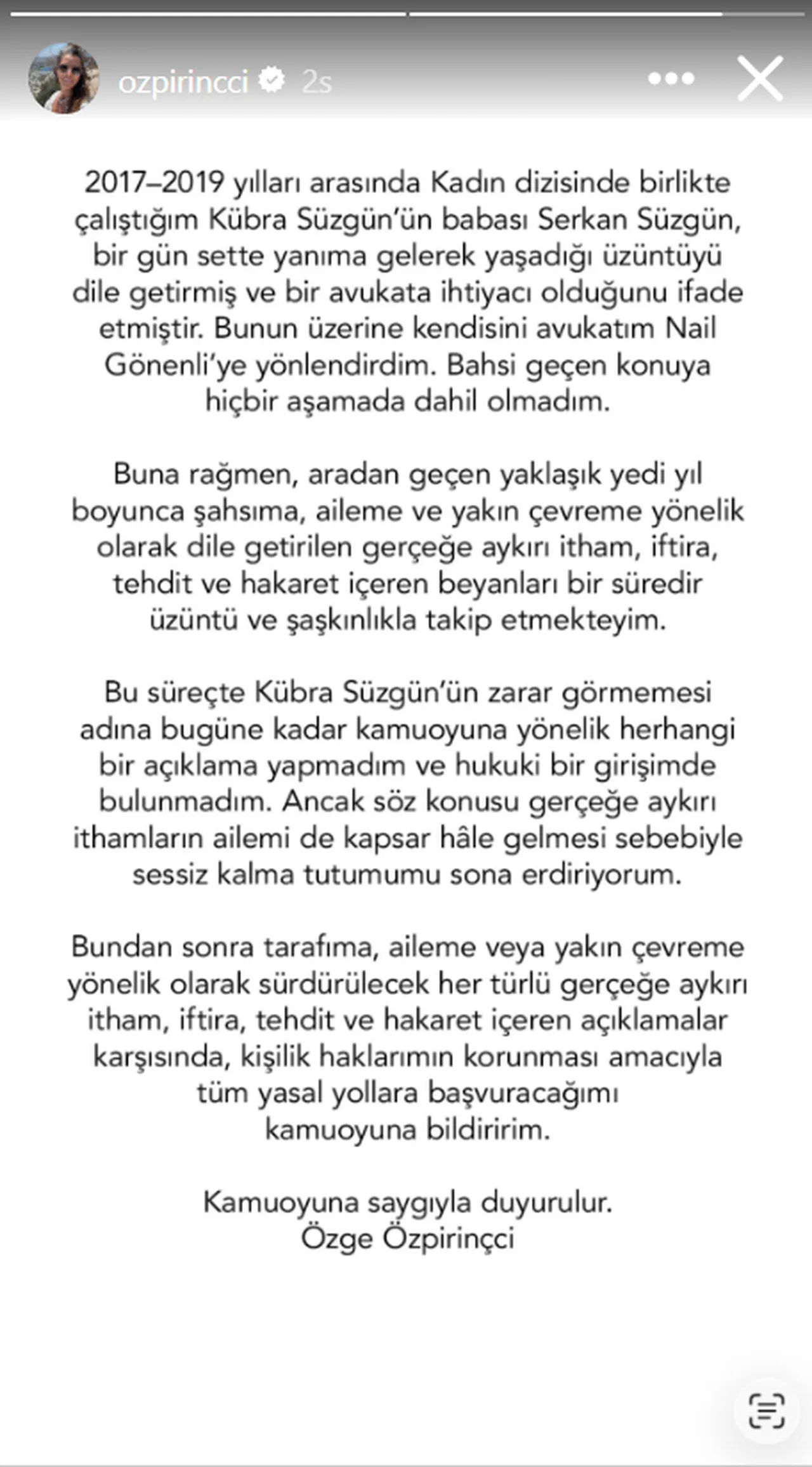 ozpirincci 2s

2017–2019 yılları arasında Kadın dizisinde birlikte çalıştığım Kübra Süzgün'ün babası Serkan Süzgün, bir gün sette yanıma gelerek yaşadığı üzüntüyü dile getirmiş ve bir avukata ihtiyacı olduğunu ifade etmiştir. Bunun üzerine kendisini avukatım Nail Gönenli'ye yönlendirdim. Bahsi geçen konuya hiçbir aşamada dahil olmadım.

Buna rağmen, aradan geçen yaklaşık yedi yıl boyunca şahsıma, aileme ve yakın çevreme yönelik olarak dile getirilen gerçeğe aykırı itham, iftira, tehdit ve hakaret içeren beyanları bir süredir üzüntü ve şaşkınlıkla takip etmekteyim.

Bu süreçte Kübra Süzgün'ün zarar görmemesi adına bugüne kadar kamuoyuna yönelik herhangi bir açıklama yapmadım ve hukuki bir girişimde bulunmadım. Ancak söz konusu gerçeğe aykırı ithamların ailemi de kapsar hâle gelmesi sebebiyle sessiz kalma tutumumu sona erdiriyorum.

Bundan sonra tarafıma, aileme veya yakın çevreme yönelik olarak sürdürülecek her türlü gerçeğe aykırı itham, iftira, tehdit ve hakaret içeren açıklamalar karşısında, kişilik haklarımın korunması amacıyla tüm yasal yollara başvuracağımı kamuoyuna bildiririm.

Kamuoyuna saygıyla duyurulur.
Özge Özpirinçci